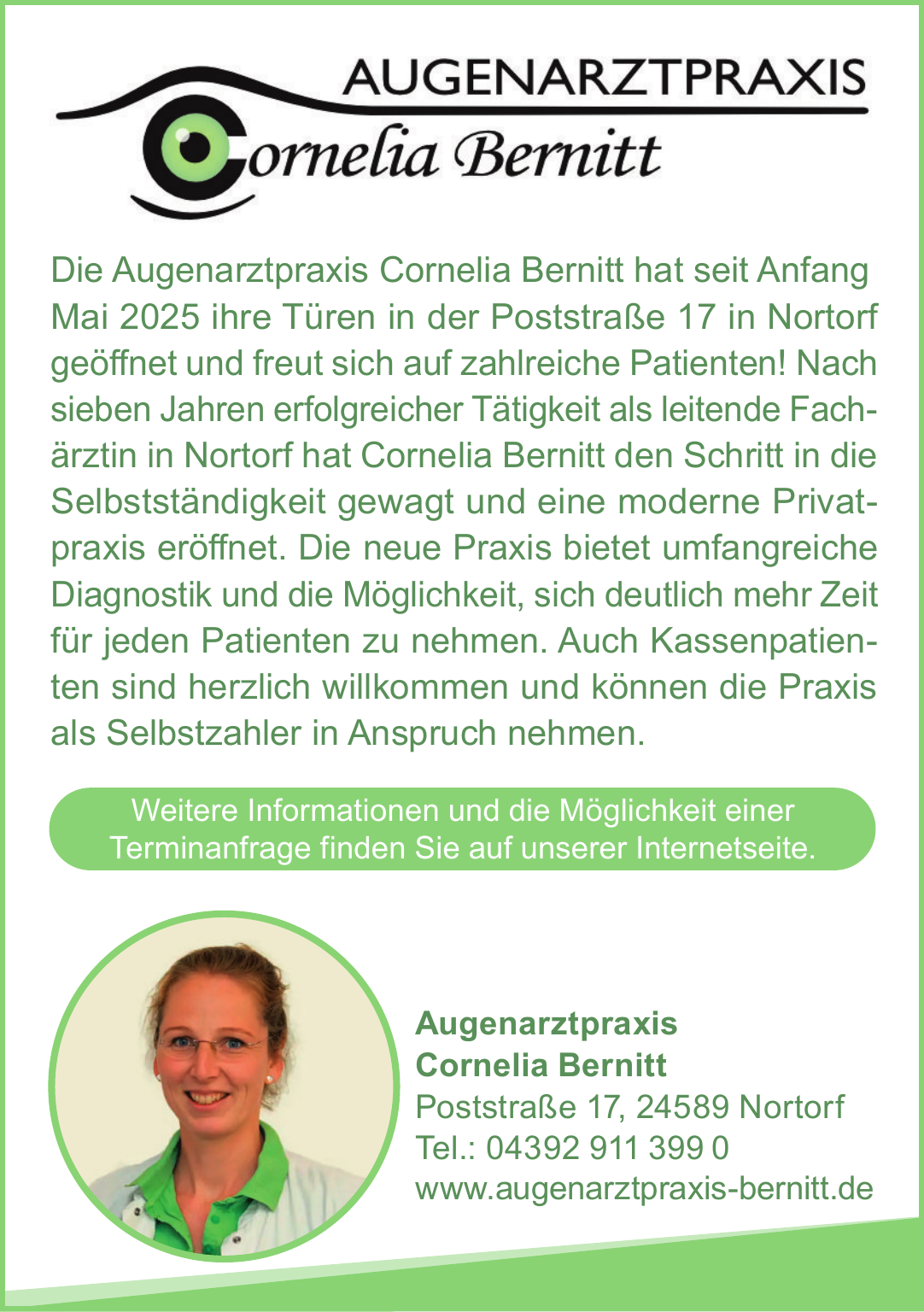 AUGENARZTPRAXIS
Cornelia Bernitt

Die Augenarztpraxis Cornelia Bernitt hat seit Anfang Mai 2025 ihre Türen in der Poststraße 17 in Nortorf geöffnet und freut sich auf zahlreiche Patienten! Nach sieben Jahren erfolgreicher Tätigkeit als leitende Fachärztin in Nortorf hat Cornelia Bernitt den Schritt in die Selbstständigkeit gewagt und eine moderne Privatpraxis eröffnet. Die neue Praxis bietet umfangreiche Diagnostik und die Möglichkeit, sich deutlich mehr Zeit für jeden Patienten zu nehmen. Auch Kassenpatienten sind herzlich willkommen und können die Praxis als Selbstzahler in Anspruch nehmen.

Weitere Informationen und die Möglichkeit einer Terminanfrage finden Sie auf unserer Internetseite.

Augenarztpraxis
Cornelia Bernitt
Poststraße 17, 24589 Nortorf
Tel.: 04392 911 399 0
www.augenarztpraxis-bernitt.de